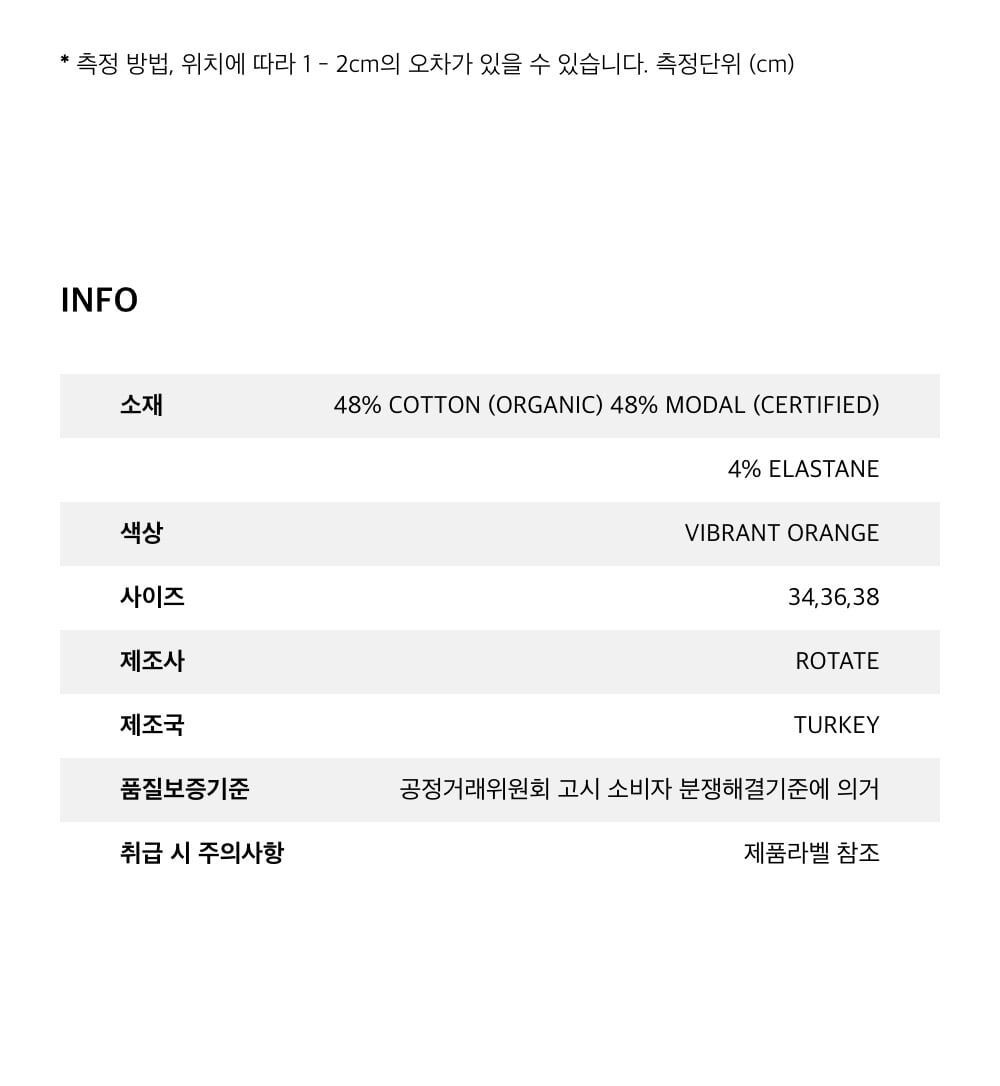 * 측정 방법, 위치에 따라 1 - 2cm의 오차가 있을 수 있습니다. 측정단위 (cm)

INFO

| 소재 | 48% COTTON (ORGANIC) 48% MODAL (CERTIFIED) |
|---|---|
| | 4% ELASTANE |
| 색상 | VIBRANT ORANGE |
| 사이즈 | 34,36,38 |
| 제조사 | ROTATE |
| 제조국 | TURKEY |
| 품질보증기준 | 공정거래위원회 고시 소비자 분쟁해결기준에 의거 |
| 취급 시 주의사항 | 제품라벨 참조 |